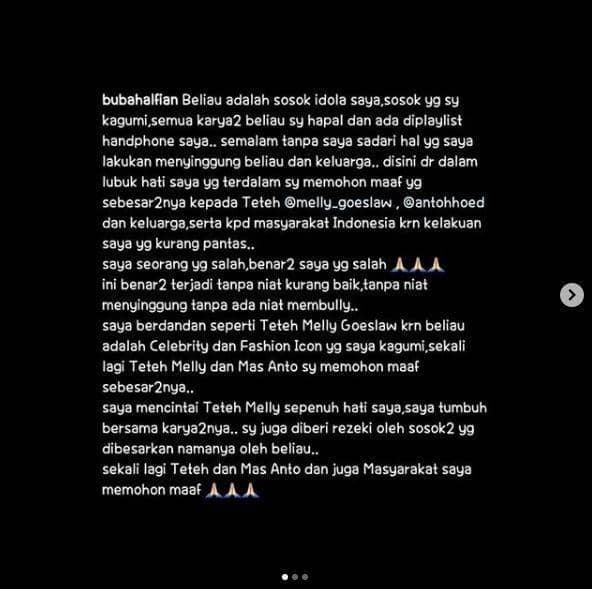 bubahalfian Beliau adalah sosok idola saya,sosok yg sy kagumi,semua karya2 beliau sy hapal dan ada diplaylist handphone saya.. semalam tanpa saya sadari hal yg saya lakukan menyinggung beliau dan keluarga.. disini dr dalam lubuk hati saya yg terdalam sy memohon maaf yg sebesar2nya kepada Teteh @melly_goeslaw , @antohhoed dan keluarga,serta kpd masyarakat Indonesia krn kelakuan saya yg kurang pantas..
saya seorang yg salah,benar2 saya yg salah 🙏🙏🙏
ini benar2 terjadi tanpa niat kurang baik,tanpa niat menyinggung tanpa ada niat membully..
saya berdandan seperti Teteh Melly Goeslaw krn beliau adalah Celebrity dan Fashion Icon yg saya kagumi,sekali lagi Teteh Melly dan Mas Anto sy memohon maaf sebesar2nya..
saya mencintai Teteh Melly sepenuh hati saya,saya tumbuh bersama karya2nya.. sy juga diberi rezeki oleh sosok2 yg dibesarkan namanya oleh beliau..
sekali lagi Teteh dan Mas Anto dan juga Masyarakat saya memohon maaf 🙏🙏🙏